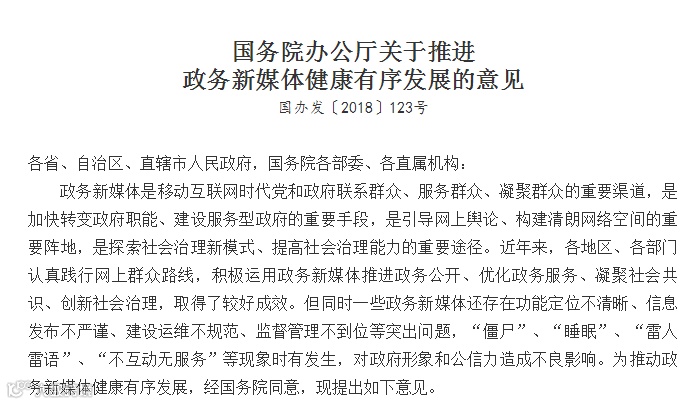 国务院办公厅关于推进
政务新媒体健康有序发展的意见

国办发〔2018〕123号

各省、自治区、直辖市人民政府，国务院各部委、各直属机构：

政务新媒体是移动互联网时代党和政府联系群众、服务群众、凝聚群众的重要渠道，是加快转变政府职能、建设服务型政府的重要手段，是引导网上舆论、构建清朗网络空间的重要阵地，是探索社会治理新模式、提高社会治理能力的重要途径。近年来，各地区、各部门认真践行网上群众路线，积极运用政务新媒体推进政务公开、优化政务服务、凝聚社会共识、创新社会治理，取得了较好成效。但同时一些政务新媒体还存在功能定位不清晰、信息发布不严谨、建设运维不规范、监督管理不到位等突出问题，“僵尸”、“睡眠”、“雷人雷语”、“不互动无服务”等现象时有发生，对政府形象和公信力造成不良影响。为推动政务新媒体健康有序发展，经国务院同意，现提出如下意见。